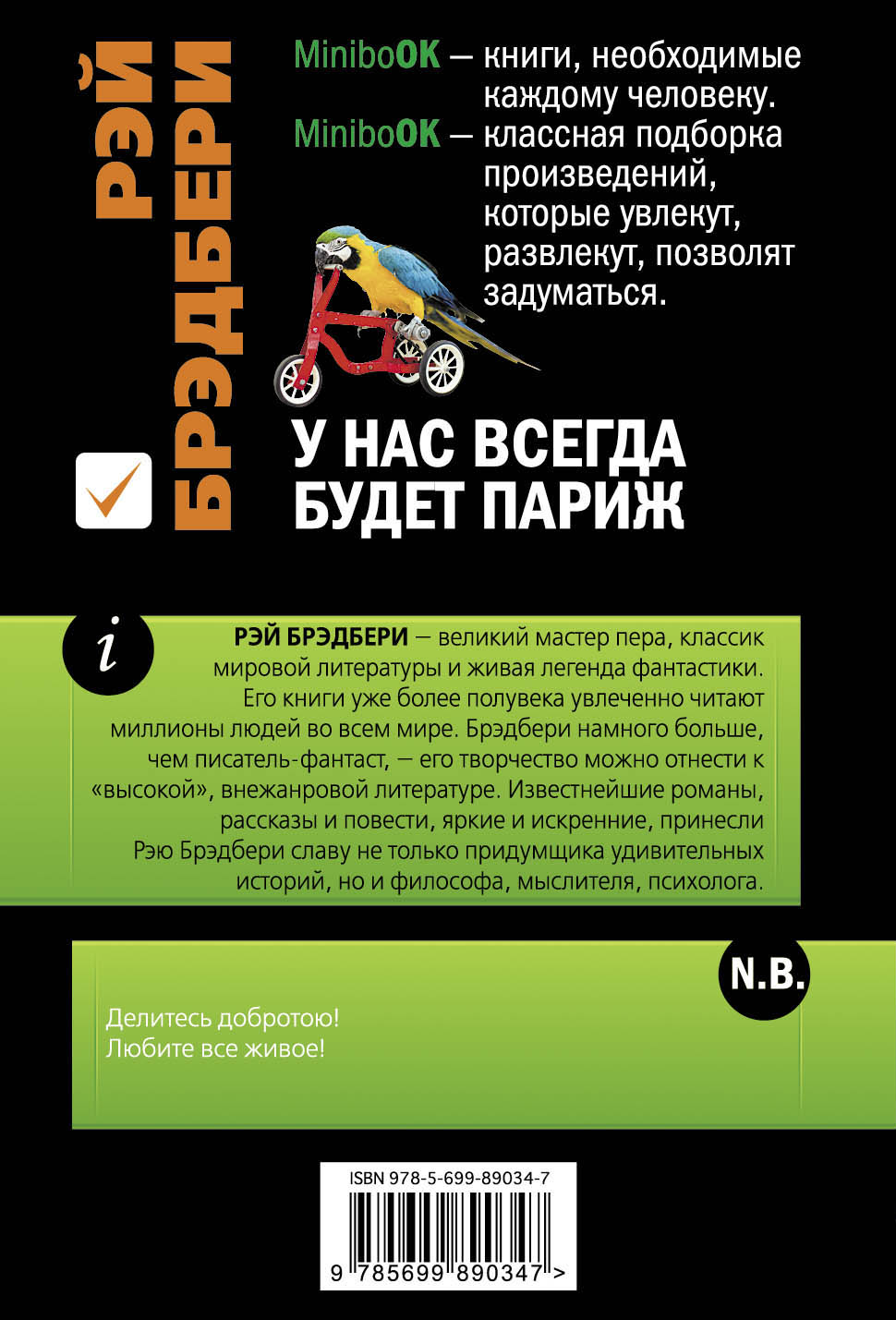 РЭЙ БРЭДБЕРИ

MiniboOK — книги, необходимые каждому человеку.
MiniboOK — классная подборка произведений, которые увлекут, развлекут, позволят задуматься.

У НАС ВСЕГДА БУДЕТ ПАРИЖ

i

РЭЙ БРЭДБЕРИ — великий мастер пера, классик мировой литературы и живая легенда фантастики. Его книги уже более полувека увлеченно читают миллионы людей во всем мире. Брэдбери намного больше, чем писатель-фантаст, — его творчество можно отнести к «высокой», внежанровой литературе. Известнейшие романы, рассказы и повести, яркие и искренние, принесли Рэю Брэдбери славу не только придумщика удивительных историй, но и философа, мыслителя, психолога.

N.B.

Делитесь добротою!
Любите все живое!

ISBN 978-5-699-89034-7
9 785699 890347 >